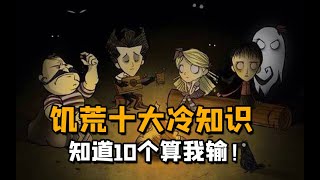 饥荒十大冷知识
知道10个算我输！